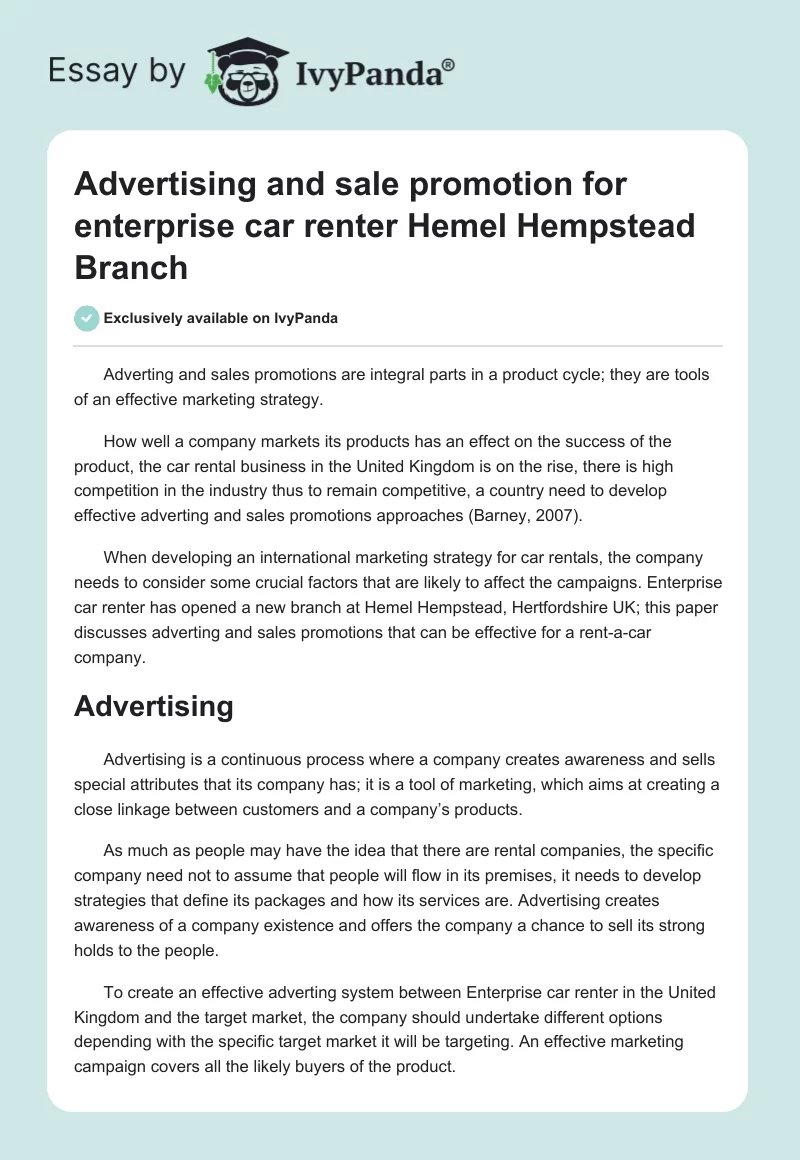 Essay by IvyPanda®

Advertising and sale promotion for enterprise car renter Hemel Hempstead Branch

Exclusively available on IvyPanda

Adverting and sales promotions are integral parts in a product cycle; they are tools of an effective marketing strategy.

How well a company markets its products has an effect on the success of the product, the car rental business in the United Kingdom is on the rise, there is high competition in the industry thus to remain competitive, a country need to develop effective adverting and sales promotions approaches (Barney, 2007).

When developing an international marketing strategy for car rentals, the company needs to consider some crucial factors that are likely to affect the campaigns. Enterprise car renter has opened a new branch at Hemel Hempstead, Hertfordshire UK; this paper discusses adverting and sales promotions that can be effective for a rent-a-car company.

Advertising

Advertising is a continuous process where a company creates awareness and sells special attributes that its company has; it is a tool of marketing, which aims at creating a close linkage between customers and a company's products.

As much as people may have the idea that there are rental companies, the specific company need not to assume that people will flow in its premises, it needs to develop strategies that define its packages and how its services are. Advertising creates awareness of a company existence and offers the company a chance to sell its strong holds to the people.

To create an effective adverting system between Enterprise car renter in the United Kingdom and the target market, the company should undertake different options depending with the specific target market it will be targeting. An effective marketing campaign covers all the likely buyers of the product.